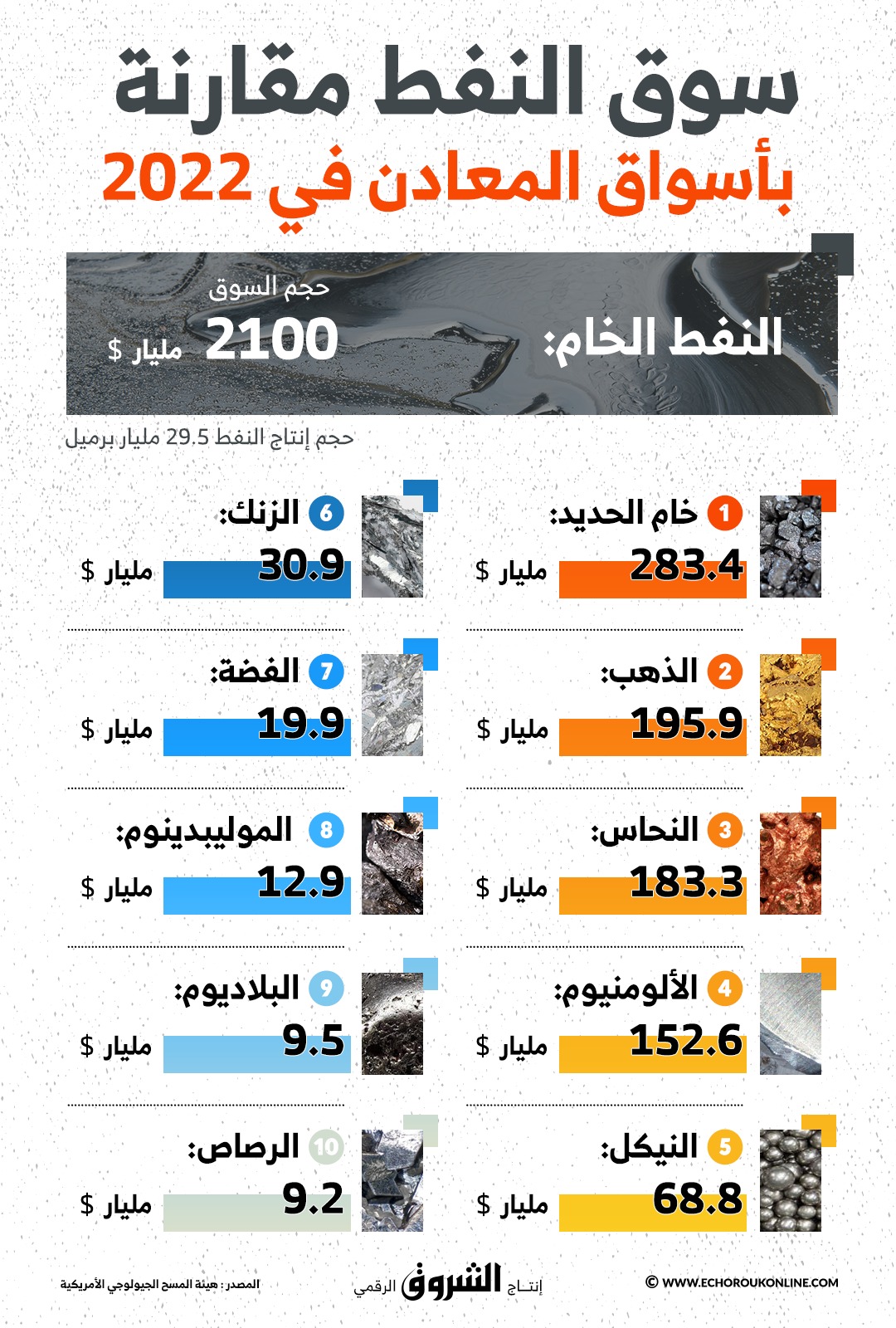 سوق النفط مقارنة
بأسواق المعادن في 2022

النفط الخام:
حجم السوق
2100 مليار $

حجم إنتاج النفط 29.5 مليار برميل

1 خام الحديد:
283.4 مليار $

2 الذهب:
195.9 مليار $

3 النحاس:
183.3 مليار $

4 الألومنيوم:
152.6 مليار $

5 النيكل:
68.8 مليار $

6 الزنك:
30.9 مليار $

7 الفضة:
19.9 مليار $

8 الموليبدينوم:
12.9 مليار $

9 البلاديوم:
9.5 مليار $

10 الرصاص:
9.2 مليار $

© WWW.ECHOROUKONLINE.COM
إنتاج الشروق الرقمي
المصدر: هيئة المسح الجيولوجي الأمريكية